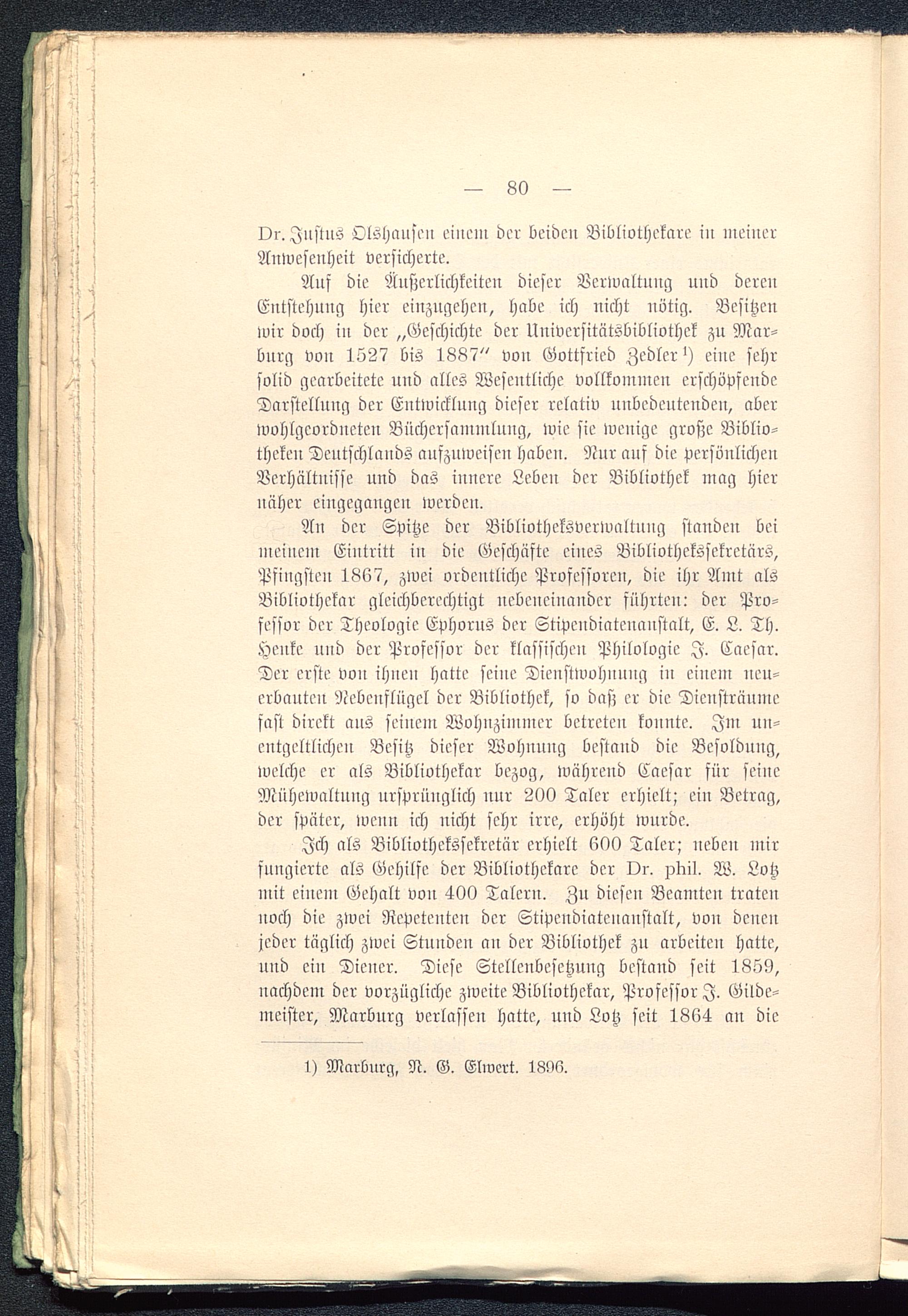 — 80 —

Dr. Justus Olshausen einem der beiden Bibliothekare in meiner Anwesenheit versicherte.

Auf die Äußerlichkeiten dieser Verwaltung und deren Entstehung hier einzugehen, habe ich nicht nötig. Besitzen wir doch in der „Geschichte der Universitätsbibliothek zu Marburg von 1527 bis 1887“ von Gottfried Zedler¹) eine sehr solid gearbeitete und alles Wesentliche vollkommen erschöpfende Darstellung der Entwicklung dieser relativ unbedeutenden, aber wohlgeordneten Büchersammlung, wie sie wenige große Bibliotheken Deutschlands aufzuweisen haben. Nur auf die persönlichen Verhältnisse und das innere Leben der Bibliothek mag hier näher eingegangen werden.

An der Spitze der Bibliotheksverwaltung standen bei meinem Eintritt in die Geschäfte eines Bibliothekssekretärs, Pfingsten 1867, zwei ordentliche Professoren, die ihr Amt als Bibliothekar gleichberechtigt nebeneinander führten: der Professor der Theologie Ephorus der Stipendiatenanstalt, E. L. Th. Henke und der Professor der klassischen Philologie J. Caesar. Der erste von ihnen hatte seine Dienstwohnung in einem neuerbauten Nebenflügel der Bibliothek, so daß er die Diensträume fast direkt aus seinem Wohnzimmer betreten konnte. Im unentgeltlichen Besitz dieser Wohnung bestand die Besoldung, welche er als Bibliothekar bezog, während Caesar für seine Mühewaltung ursprünglich nur 200 Taler erhielt; ein Betrag, der später, wenn ich nicht sehr irre, erhöht wurde.

Ich als Bibliothekssekretär erhielt 600 Taler; neben mir fungierte als Gehilfe der Bibliothekare der Dr. phil. W. Lotz mit einem Gehalt von 400 Talern. Zu diesen Beamten traten noch die zwei Repetenten der Stipendiatenanstalt, von denen jeder täglich zwei Stunden an der Bibliothek zu arbeiten hatte, und ein Diener. Diese Stellenbesetzung bestand seit 1859, nachdem der vorzügliche zweite Bibliothekar, Professor J. Gildemeister, Marburg verlassen hatte, und Lotz seit 1864 an die

1) Marburg, N. G. Elwert. 1896.